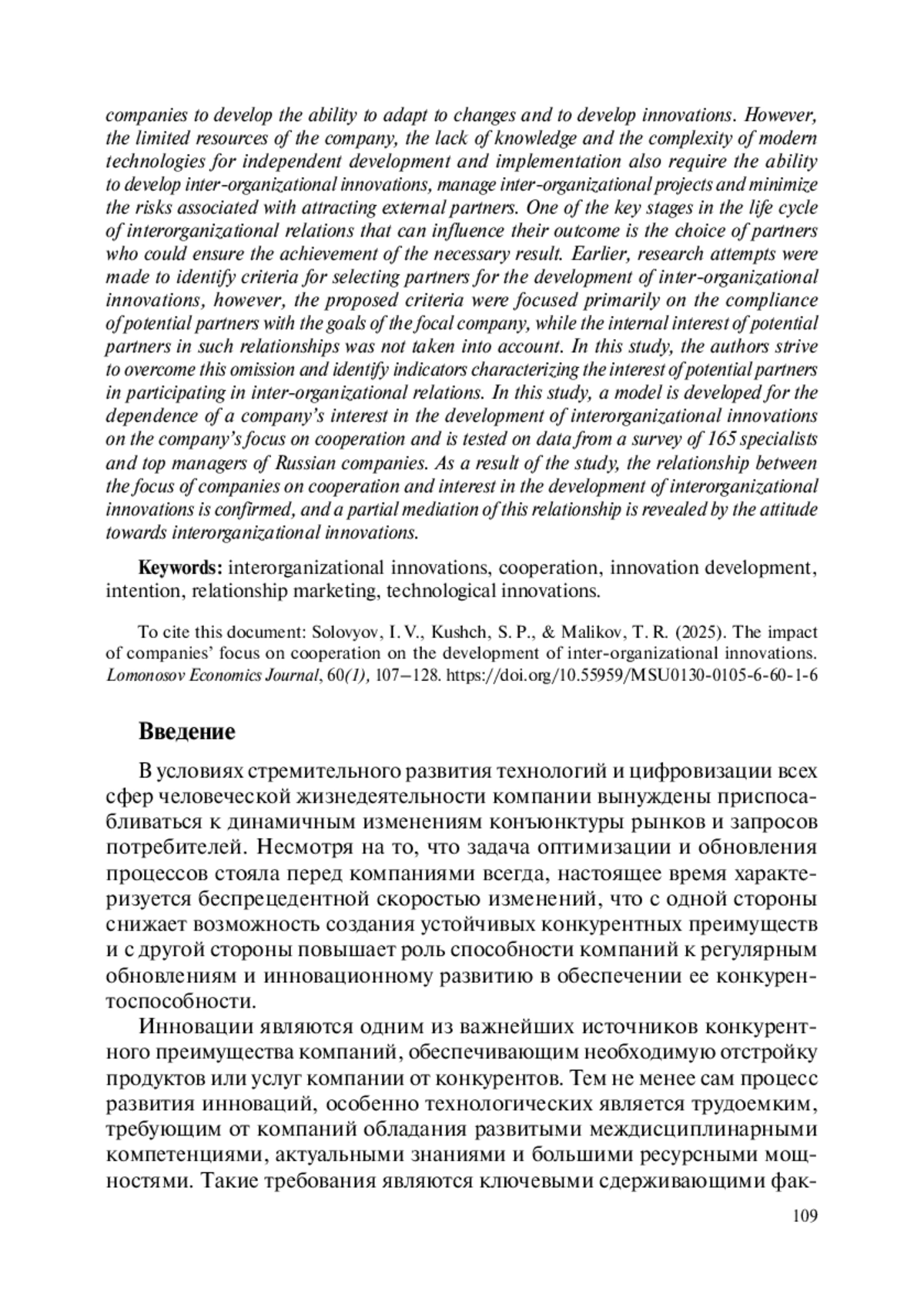 companies to develop the ability to adapt to changes and to develop innovations. However, the limited resources of the company, the lack of knowledge and the complexity of modern technologies for independent development and implementation also require the ability to develop inter-organizational innovations, manage inter-organizational projects and minimize the risks associated with attracting external partners. One of the key stages in the life cycle of interorganizational relations that can influence their outcome is the choice of partners who could ensure the achievement of the necessary result. Earlier, research attempts were made to identify criteria for selecting partners for the development of inter-organizational innovations, however, the proposed criteria were focused primarily on the compliance of potential partners with the goals of the focal company, while the internal interest of potential partners in such relationships was not taken into account. In this study, the authors strive to overcome this omission and identify indicators characterizing the interest of potential partners in participating in inter-organizational relations. In this study, a model is developed for the dependence of a company's interest in the development of interorganizational innovations on the company's focus on cooperation and is tested on data from a survey of 165 specialists and top managers of Russian companies. As a result of the study, the relationship between the focus of companies on cooperation and interest in the development of interorganizational innovations is confirmed, and a partial mediation of this relationship is revealed by the attitude towards interorganizational innovations.

Keywords: interorganizational innovations, cooperation, innovation development, intention, relationship marketing, technological innovations.

To cite this document: Solovyov, I. V., Kushch, S. P., & Malikov, T. R. (2025). The impact of companies' focus on cooperation on the development of inter-organizational innovations. Lomonosov Economics Journal, 60(1), 107–128. https://doi.org/10.55959/MSU0130-0105-6-60-1-6

Введение

В условиях стремительного развития технологий и цифровизации всех сфер человеческой жизнедеятельности компании вынуждены приспосабливаться к динамичным изменениям конъюнктуры рынков и запросов потребителей. Несмотря на то, что задача оптимизации и обновления процессов стояла перед компаниями всегда, настоящее время характеризуется беспрецедентной скоростью изменений, что с одной стороны снижает возможность создания устойчивых конкурентных преимуществ и с другой стороны повышает роль способности компаний к регулярным обновлениям и инновационному развитию в обеспечении ее конкурентоспособности.

Инновации являются одним из важнейших источников конкурентного преимущества компаний, обеспечивающим необходимую отстройку продуктов или услуг компании от конкурентов. Тем не менее сам процесс развития инноваций, особенно технологических является трудоемким, требующим от компаний обладания развитыми междисциплинарными компетенциями, актуальными знаниями и большими ресурсными мощностями. Такие требования являются ключевыми сдерживающими фак-

109